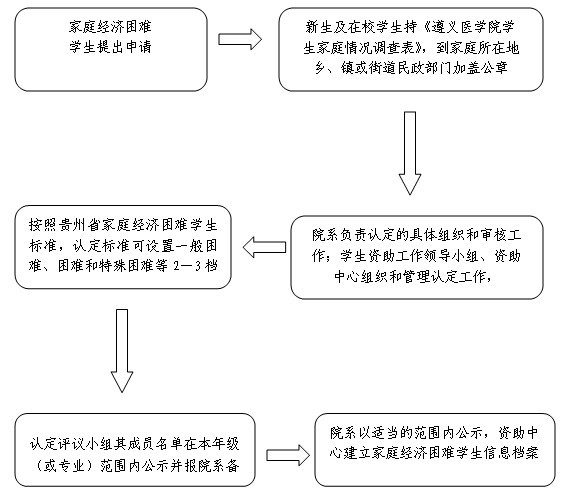 家庭经济困难学生提出申请

新生及在校学生持《遵义医学院学生家庭情况调查表》，到家庭所在地乡、镇或街道民政部门加盖公章

院系负责认定的具体组织和审核工作；学生资助工作领导小组、资助中心组织和管理认定工作，

按照贵州省家庭经济困难学生标准，认定标准可设置一般困难、困难和特殊困难等 2—3 档

认定评议小组其成员名单在本年级（或专业）范围内公示并报院系备

院系以适当的范围内公示，资助中心建立家庭经济困难学生信息档案